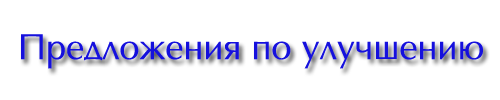 Предложения по улучшению